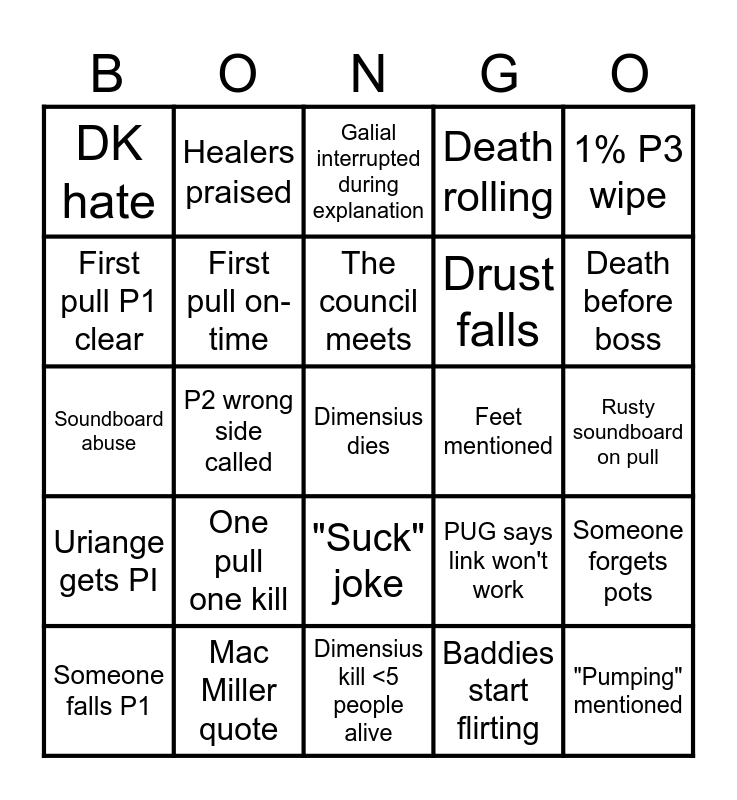 | B | O | N | G | O |
|---|---|---|---|---|
| DK hate | Healers praised | Galial interrupted during explanation | Death rolling | 1% P3 wipe |
| First pull P1 clear | First pull on-time | The council meets | Drust falls | Death before boss |
| Soundboard abuse | P2 wrong side called | Dimensius dies | Feet mentioned | Rusty soundboard on pull |
| Uriange gets PI | One pull one kill | "Suck" joke | PUG says link won't work | Someone forgets pots |
| Someone falls P1 | Mac Miller quote | Dimensius kill <5 people alive | Baddies start flirting | "Pumping" mentioned |